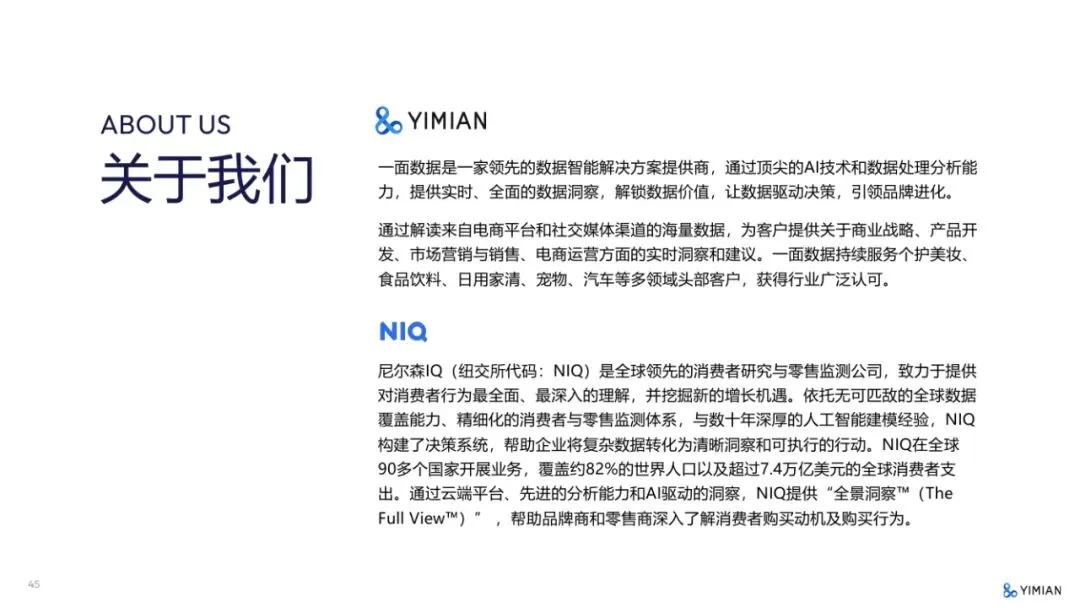 ABOUT US
关于我们

YIMIAN

一面数据是一家领先的数据智能解决方案提供商，通过顶尖的AI技术和数据处理分析能力，提供实时、全面的数据洞察，解锁数据价值，让数据驱动决策，引领品牌进化。

通过解读来自电商平台和社交媒体渠道的海量数据，为客户提供关于商业战略、产品开发、市场营销与销售、电商运营方面的实时洞察和建议。一面数据持续服务个护美妆、食品饮料、日用家清、宠物、汽车等多领域头部客户，获得行业广泛认可。

NIQ

尼尔森IQ（纽交所代码：NIQ）是全球领先的消费者研究与零售监测公司，致力于提供对消费者行为最全面、最深入的理解，并挖掘新的增长机遇。依托无可匹敌的全球数据覆盖能力、精细化的消费者与零售监测体系，与数十年深厚的人工智能建模经验，NIQ构建了决策系统，帮助企业将复杂数据转化为清晰洞察和可执行的行动。NIQ在全球90多个国家开展业务，覆盖约82%的世界人口以及超过7.4万亿美元的全球消费者支出。通过云端平台、先进的分析能力和AI驱动的洞察，NIQ提供“全景洞察™（The Full View™）”，帮助品牌商和零售商深入了解消费者购买动机及购买行为。

45

YIMIAN